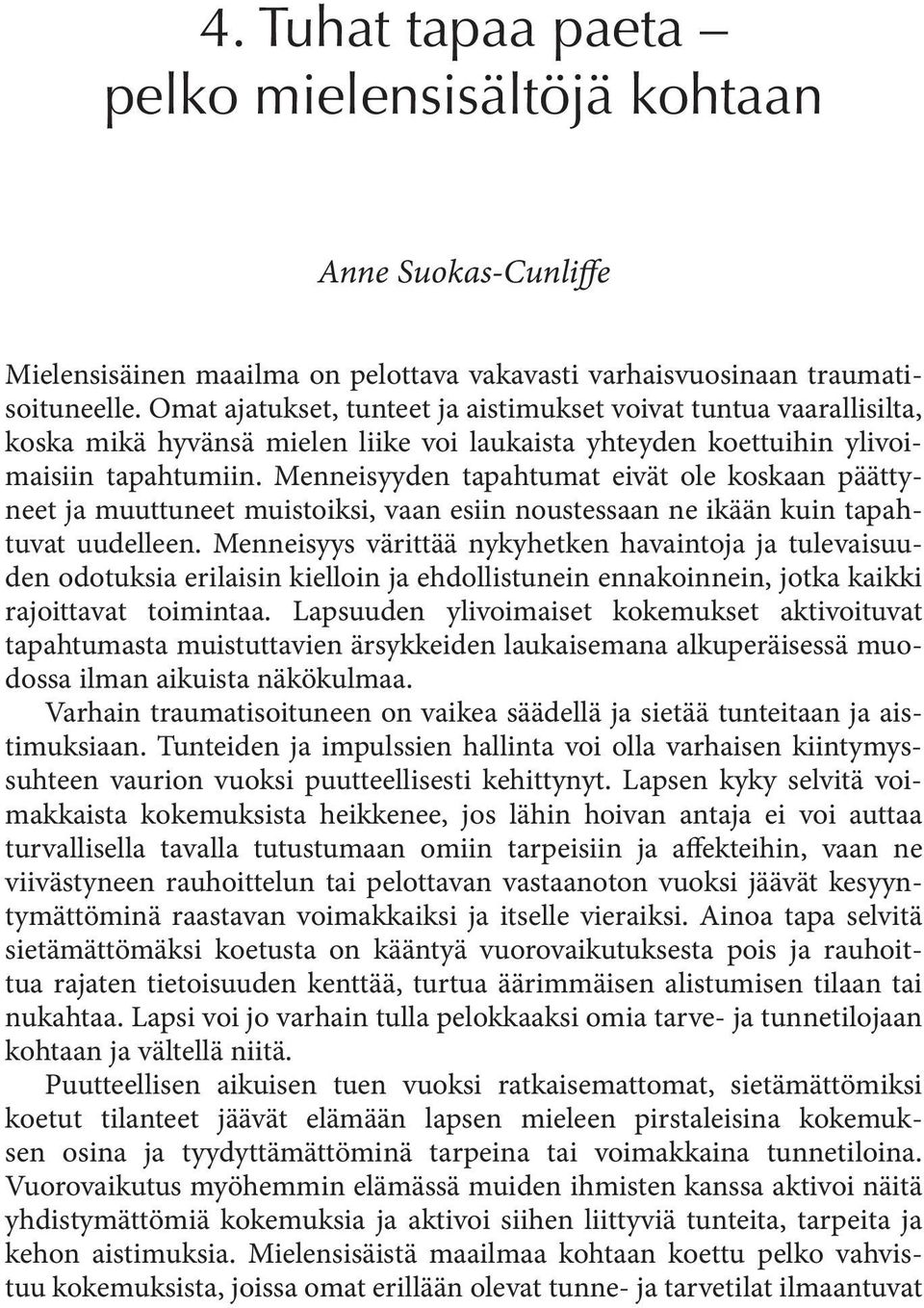 4. Tuhat tapaa paeta – pelko mielensisältöjä kohtaan

Anne Suokas-Cunliffe

Mielensisäinen maailma on pelottava vakavasti varhaisvuosinaan traumatisoituneelle. Omat ajatukset, tunteet ja aistimukset voivat tuntua vaarallisilta, koska mikä hyvänsä mielen liike voi laukaista yhteyden koettuihin ylivoimaisiin tapahtumiin. Menneisyyden tapahtumat eivät ole koskaan päättyneet ja muuttuneet muistoiksi, vaan esiin noustessaan ne ikään kuin tapahtuvat uudelleen. Menneisyys värittää nykyhetken havaintoja ja tulevaisuuden odotuksia erilaisin kielloin ja ehdollistunein ennakoinnein, jotka kaikki rajoittavat toimintaa. Lapsuuden ylivoimaiset kokemukset aktivoituvat tapahtumasta muistuttavien ärsykkeiden laukaisemana alkuperäisessä muodossa ilman aikuista näkökulmaa.

Varhain traumatisoituneen on vaikea säädellä ja sietää tunteitaan ja aistimuksiaan. Tunteiden ja impulssien hallinta voi olla varhaisen kiintymyssuhteen vaurion vuoksi puutteellisesti kehittynyt. Lapsen kyky selvitä voimakkaista kokemuksista heikkenee, jos lähin hoivan antaja ei voi auttaa turvallisella tavalla tutustumaan omiin tarpeisiin ja affekteihin, vaan ne viivästyneen rauhoittelun tai pelottavan vastaanoton vuoksi jäävät kesyyntymättöminä raastavan voimakkaiksi ja itselle vieraiksi. Ainoa tapa selvitä sietämättömäksi koetusta on kääntyä vuorovaikutuksesta pois ja rauhoittua rajaten tietoisuuden kenttää, turtua äärimmäisen alistumisen tilaan tai nukahtaa. Lapsi voi jo varhain tulla pelokkaaksi omia tarve- ja tunnetilojaan kohtaan ja vältellä niitä.

Puutteellisen aikuisen tuen vuoksi ratkaisemattomat, sietämättömiksi koetut tilanteet jäävät elämään lapsen mieleen pirstaleisina kokemuksen osina ja tyydyttämättöminä tarpeina tai voimakkaina tunnetiloina. Vuorovaikutus myöhemmin elämässä muiden ihmisten kanssa aktivoi näitä yhdistymättömiä kokemuksia ja aktivoi siihen liittyviä tunteita, tarpeita ja kehon aistimuksia. Mielensisäistä maailmaa kohtaan koettu pelko vahvistuu kokemuksista, joissa omat erillään olevat tunne- ja tarvetilat ilmaantuvat